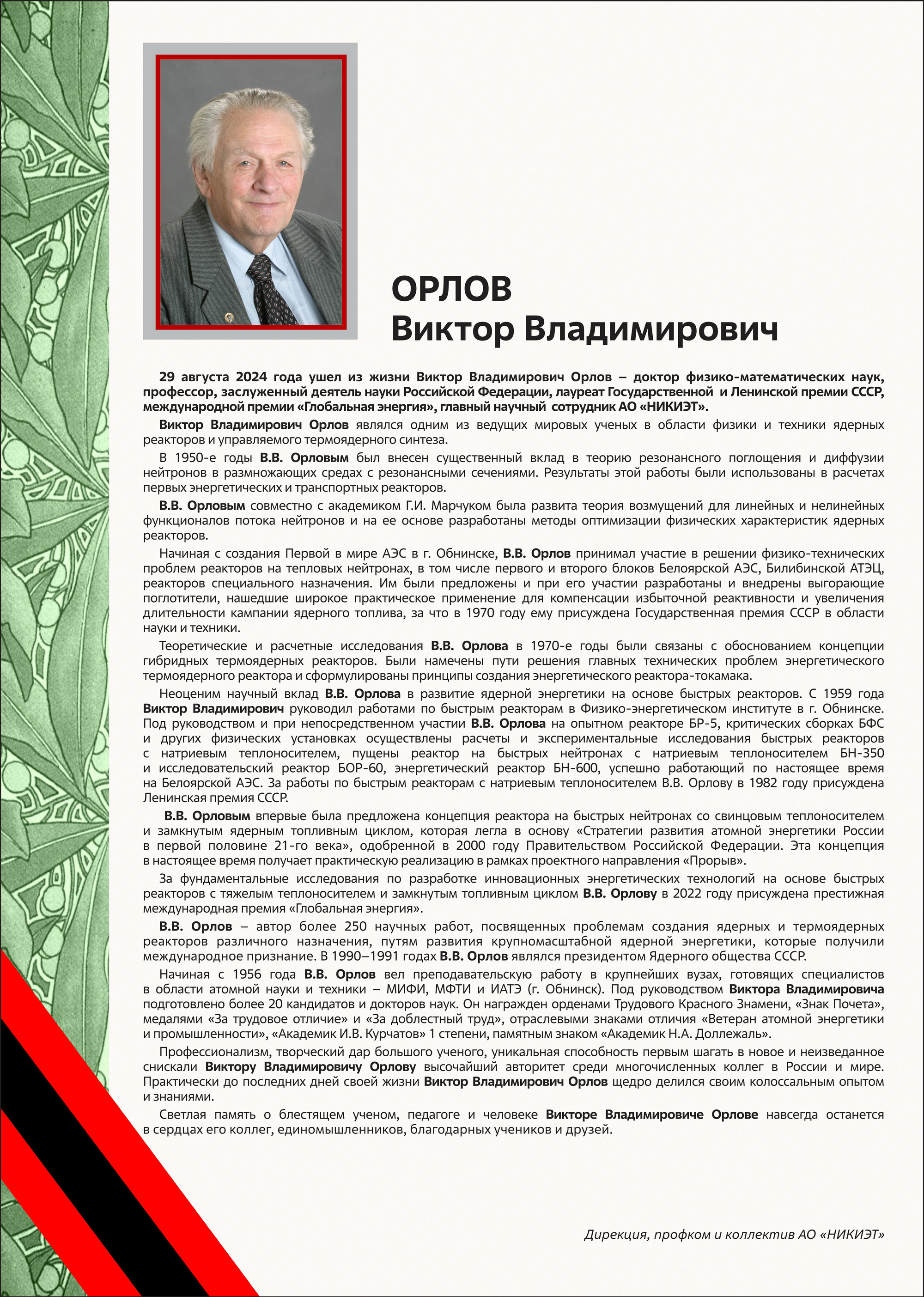 ОРЛОВ
Виктор Владимирович

29 августа 2024 года ушел из жизни Виктор Владимирович Орлов – доктор физико-математических наук, профессор, заслуженный деятель науки Российской Федерации, лауреат Государственной и Ленинской премии СССР, международной премии «Глобальная энергия», главный научный сотрудник АО «НИКИЭТ».

Виктор Владимирович Орлов являлся одним из ведущих мировых ученых в области физики и техники ядерных реакторов и управляемого термоядерного синтеза.

В 1950-е годы В.В. Орловым был внесен существенный вклад в теорию резонансного поглощения и диффузии нейтронов в размножающих средах с резонансными сечениями. Результаты этой работы были использованы в расчетах первых энергетических и транспортных реакторов.

В.В. Орловым совместно с академиком Г.И. Марчуком была развита теория возмущений для линейных и нелинейных функционалов потока нейтронов и на ее основе разработаны методы оптимизации физических характеристик ядерных реакторов.

Начиная с создания Первой в мире АЭС в г. Обнинске, В.В. Орлов принимал участие в решении физико-технических проблем реакторов на тепловых нейтронах, в том числе первого и второго блоков Белоярской АЭС, Билибинской АТЭЦ, реакторов специального назначения. Им были предложены и при его участии разработаны и внедрены выгорающие поглотители, нашедшие широкое практическое применение для компенсации избыточной реактивности и увеличения длительности кампании ядерного топлива, за что в 1970 году ему присуждена Государственная премия СССР в области науки и техники.

Теоретические и расчетные исследования В.В. Орлова в 1970-е годы были связаны с обоснованием концепции гибридных термоядерных реакторов. Были намечены пути решения главных технических проблем энергетического термоядерного реактора и сформулированы принципы создания энергетического реактора-токамака.

Неоценим научный вклад В.В. Орлова в развитие ядерной энергетики на основе быстрых реакторов. С 1959 года Виктор Владимирович руководил работами по быстрым реакторам в Физико-энергетическом институте в г. Обнинске. Под руководством и при непосредственном участии В.В. Орлова на опытном реакторе БР-5, критических сборках БФС и других физических установках осуществлены расчеты и экспериментальные исследования быстрых реакторов с натриевым теплоносителем, пущены реактор на быстрых нейтронах с натриевым теплоносителем БН-350 и исследовательский реактор БОР-60, энергетический реактор БН-600, успешно работающий по настоящее время на Белоярской АЭС. За работы по быстрым реакторам с натриевым теплоносителем В.В. Орлову в 1982 году присуждена Ленинская премия СССР.

В.В. Орловым впервые была предложена концепция реактора на быстрых нейтронах со свинцовым теплоносителем и замкнутым ядерным топливным циклом, которая легла в основу «Стратегии развития атомной энергетики России в первой половине 21-го века», одобренной в 2000 году Правительством Российской Федерации. Эта концепция в настоящее время получает практическую реализацию в рамках проектного направления «Прорыв».

За фундаментальные исследования по разработке инновационных энергетических технологий на основе быстрых реакторов с тяжелым теплоносителем и замкнутым топливным циклом В.В. Орлову в 2022 году присуждена престижная международная премия «Глобальная энергия».

В.В. Орлов – автор более 250 научных работ, посвященных проблемам создания ядерных и термоядерных реакторов различного назначения, путям развития крупномасштабной ядерной энергетики, которые получили международное признание. В 1990–1991 годах В.В. Орлов являлся президентом Ядерного общества СССР.

Начиная с 1956 года В.В. Орлов вел преподавательскую работу в крупнейших вузах, готовящих специалистов в области атомной науки и техники – МИФИ, МФТИ и ИАТЭ (г. Обнинск). Под руководством Виктора Владимировича подготовлено более 20 кандидатов и докторов наук. Он награжден орденами Трудового Красного Знамени, «Знак Почета», медалями «За трудовое отличие» и «За доблестный труд», отраслевыми знаками отличия «Ветеран атомной энергетики и промышленности», «Академик И.В. Курчатов» 1 степени, памятным знаком «Академик Н.А. Доллежаль».

Профессионализм, творческий дар большого ученого, уникальная способность первым шагать в новое и неизведанное снискали Виктору Владимировичу Орлову высочайший авторитет среди многочисленных коллег в России и мире. Практически до последних дней своей жизни Виктор Владимирович Орлов щедро делился своим колоссальным опытом и знаниями.

Светлая память о блестящем ученом, педагоге и человеке Викторе Владимировиче Орлове навсегда останется в сердцах его коллег, единомышленников, благодарных учеников и друзей.

Дирекция, профком и коллектив АО «НИКИЭТ»